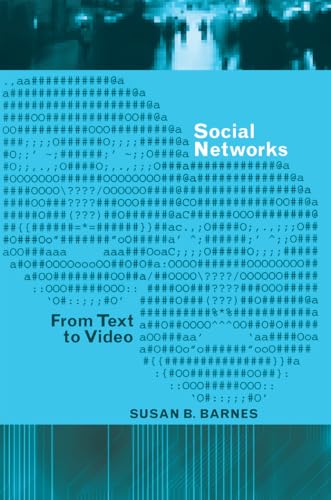 Social Networks

From Text to Video

SUSAN B. BARNES